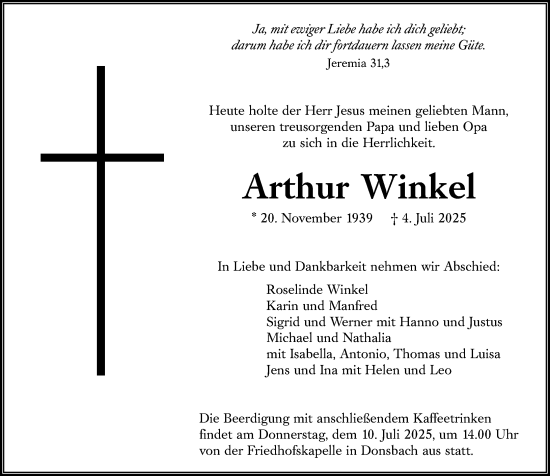 Ja, mit ewiger Liebe habe ich dich geliebt;
darum habe ich dir fortdauern lassen meine Güte.
Jeremia 31,3

Heute holte der Herr Jesus meinen geliebten Mann, unseren treusorgenden Papa und lieben Opa zu sich in die Herrlichkeit.

Arthur Winkel

* 20. November 1939 † 4. Juli 2025

In Liebe und Dankbarkeit nehmen wir Abschied:

Roselinde Winkel
Karin und Manfred
Sigrid und Werner mit Hanno und Justus
Michael und Nathalia
mit Isabella, Antonio, Thomas und Luisa
Jens und Ina mit Helen und Leo

Die Beerdigung mit anschließendem Kaffeetrinken findet am Donnerstag, dem 10. Juli 2025, um 14.00 Uhr von der Friedhofskapelle in Donsbach aus statt.